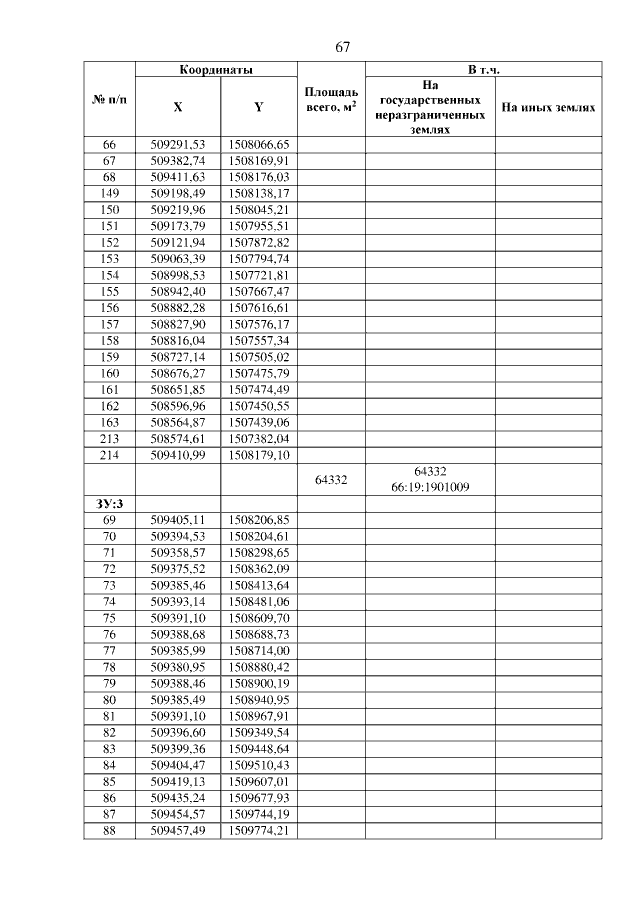 67

| № п/п | Координаты X | Координаты Y | Площадь всего, м$^2$ | В т.ч. На государственных неразграниченных землях | В т.ч. На иных землях |
|---|---|---|---|---|---|
| 66 | 509291,53 | 1508066,65 | | | |
| 67 | 509382,74 | 1508169,91 | | | |
| 68 | 509411,63 | 1508176,03 | | | |
| 149 | 509198,49 | 1508138,17 | | | |
| 150 | 509219,96 | 1508045,21 | | | |
| 151 | 509173,79 | 1507955,51 | | | |
| 152 | 509121,94 | 1507872,82 | | | |
| 153 | 509063,39 | 1507794,74 | | | |
| 154 | 508998,53 | 1507721,81 | | | |
| 155 | 508942,40 | 1507667,47 | | | |
| 156 | 508882,28 | 1507616,61 | | | |
| 157 | 508827,90 | 1507576,17 | | | |
| 158 | 508816,04 | 1507557,34 | | | |
| 159 | 508727,14 | 1507505,02 | | | |
| 160 | 508676,27 | 1507475,79 | | | |
| 161 | 508651,85 | 1507474,49 | | | |
| 162 | 508596,96 | 1507450,55 | | | |
| 163 | 508564,87 | 1507439,06 | | | |
| 213 | 508574,61 | 1507382,04 | | | |
| 214 | 509410,99 | 1508179,10 | | | |
| | | | 64332 | 64332 66:19:1901009 | |
| ЗУ:3 | | | | | |
| 69 | 509405,11 | 1508206,85 | | | |
| 70 | 509394,53 | 1508204,61 | | | |
| 71 | 509358,57 | 1508298,65 | | | |
| 72 | 509375,52 | 1508362,09 | | | |
| 73 | 509385,46 | 1508413,64 | | | |
| 74 | 509393,14 | 1508481,06 | | | |
| 75 | 509391,10 | 1508609,70 | | | |
| 76 | 509388,68 | 1508688,73 | | | |
| 77 | 509385,99 | 1508714,00 | | | |
| 78 | 509380,95 | 1508880,42 | | | |
| 79 | 509388,46 | 1508900,19 | | | |
| 80 | 509385,49 | 1508940,95 | | | |
| 81 | 509391,10 | 1508967,91 | | | |
| 82 | 509396,60 | 1509349,54 | | | |
| 83 | 509399,36 | 1509448,64 | | | |
| 84 | 509404,47 | 1509510,43 | | | |
| 85 | 509419,13 | 1509607,01 | | | |
| 86 | 509435,24 | 1509677,93 | | | |
| 87 | 509454,57 | 1509744,19 | | | |
| 88 | 509457,49 | 1509774,21 | | | |